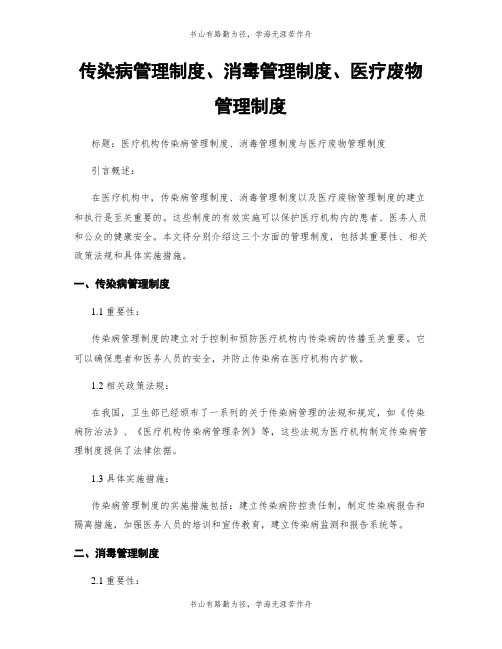 书山有路勤为径，学海无涯苦作舟

传染病管理制度、消毒管理制度、医疗废物管理制度

标题：医疗机构传染病管理制度、消毒管理制度与医疗废物管理制度

引言概述：

在医疗机构中，传染病管理制度、消毒管理制度以及医疗废物管理制度的建立和执行是至关重要的。这些制度的有效实施可以保护医疗机构内的患者、医务人员和公众的健康安全。本文将分别介绍这三个方面的管理制度，包括其重要性、相关政策法规和具体实施措施。

一、传染病管理制度

1.1 重要性：

传染病管理制度的建立对于控制和预防医疗机构内传染病的传播至关重要。它可以确保患者和医务人员的安全，并防止传染病在医疗机构内扩散。

1.2 相关政策法规：

在我国，卫生部已经颁布了一系列的关于传染病管理的法规和规定，如《传染病防治法》、《医疗机构传染病管理条例》等，这些法规为医疗机构制定传染病管理制度提供了法律依据。

1.3 具体实施措施：

传染病管理制度的实施措施包括：建立传染病防控责任制，制定传染病报告和隔离措施，加强医务人员的培训和宣传教育，建立传染病监测和报告系统等。

二、消毒管理制度

2.1 重要性：

书山有路勤为径，学海无涯苦作舟